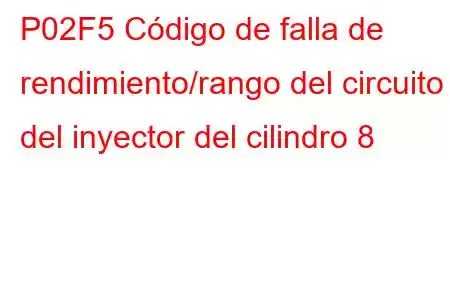 P02F5 Código de falla de rendimiento/rango del circuito del inyector del cilindro 8